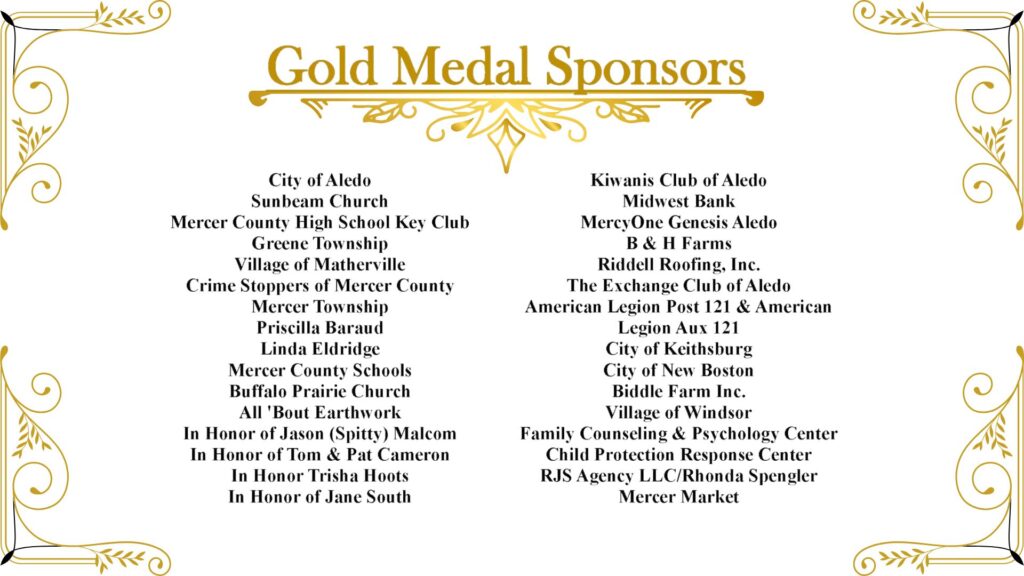 Gold Medal Sponsors

City of Aledo
Sunbeam Church
Mercer County High School Key Club
Greene Township
Village of Matherville
Crime Stoppers of Mercer County
Mercer Township
Priscilla Baraud
Linda Eldridge
Mercer County Schools
Buffalo Prairie Church
All 'Bout Earthwork
In Honor of Jason (Spitty) Malcom
In Honor of Tom & Pat Cameron
In Honor Trisha Hoots
In Honor of Jane South

Kiwanis Club of Aledo
Midwest Bank
MercyOne Genesis Aledo
B & H Farms
Riddell Roofing, Inc.
The Exchange Club of Aledo
American Legion Post 121 & American Legion Aux 121
City of Keithsburg
City of New Boston
Biddle Farm Inc.
Village of Windsor
Family Counseling & Psychology Center
Child Protection Response Center
RJS Agency LLC/Rhonda Spengler
Mercer Market